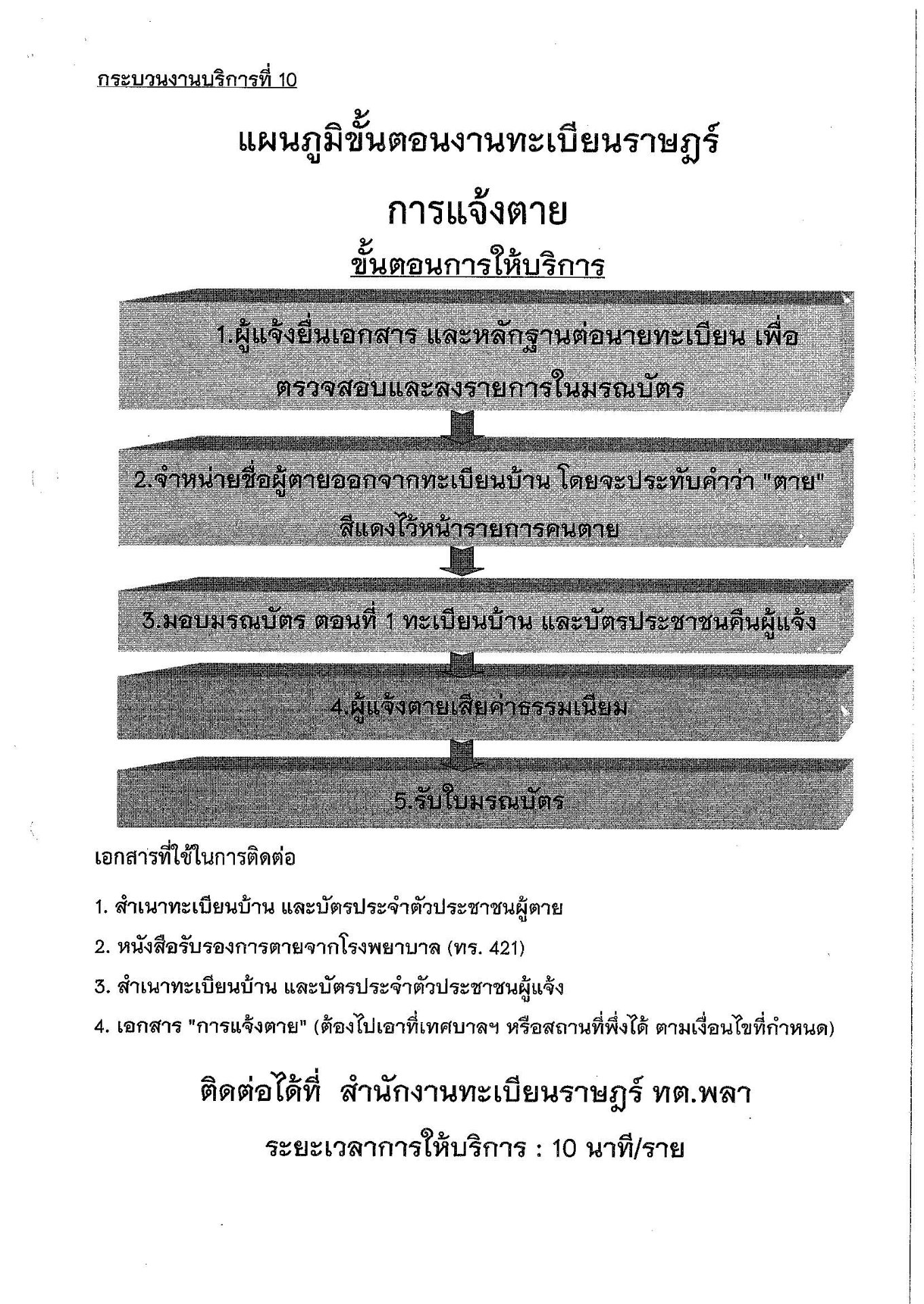 กระบวนงานบริการที่ 10

แผนภูมิขั้นตอนงานทะเบียนราษฎร์

การแจ้งตาย

ขั้นตอนการให้บริการ

1.ผู้แจ้งยื่นเอกสาร และหลักฐานต่อนายทะเบียน เพื่อตรวจสอบและลงรายการในมรณบัตร

2.จำหน่ายชื่อผู้ตายออกจากทะเบียนบ้าน โดยจะประทับคำว่า "ตาย" สีแดงไว้หน้ารายการคนตาย

3.มอบมรณบัตร ตอนที่ 1 ทะเบียนบ้าน และบัตรประชาชนคืนผู้แจ้ง

4.ผู้แจ้งตายเสียค่าธรรมเนียม

5.รับใบมรณบัตร

เอกสารที่ใช้ในการติดต่อ

1. สำเนาทะเบียนบ้าน และบัตรประจำตัวประชาชนผู้ตาย

2. หนังสือรับรองการตายจากโรงพยาบาล (ทร. 421)

3. สำเนาทะเบียนบ้าน และบัตรประจำตัวประชาชนผู้แจ้ง

4. เอกสาร "การแจ้งตาย" (ต้องไปเอาที่เทศบาลฯ หรือสถานที่พึ่งได้ ตามเงื่อนไขที่กำหนด)

ติดต่อได้ที่ สำนักงานทะเบียนราษฎร์ ทต.พลา

ระยะเวลาการให้บริการ : 10 นาที/ราย